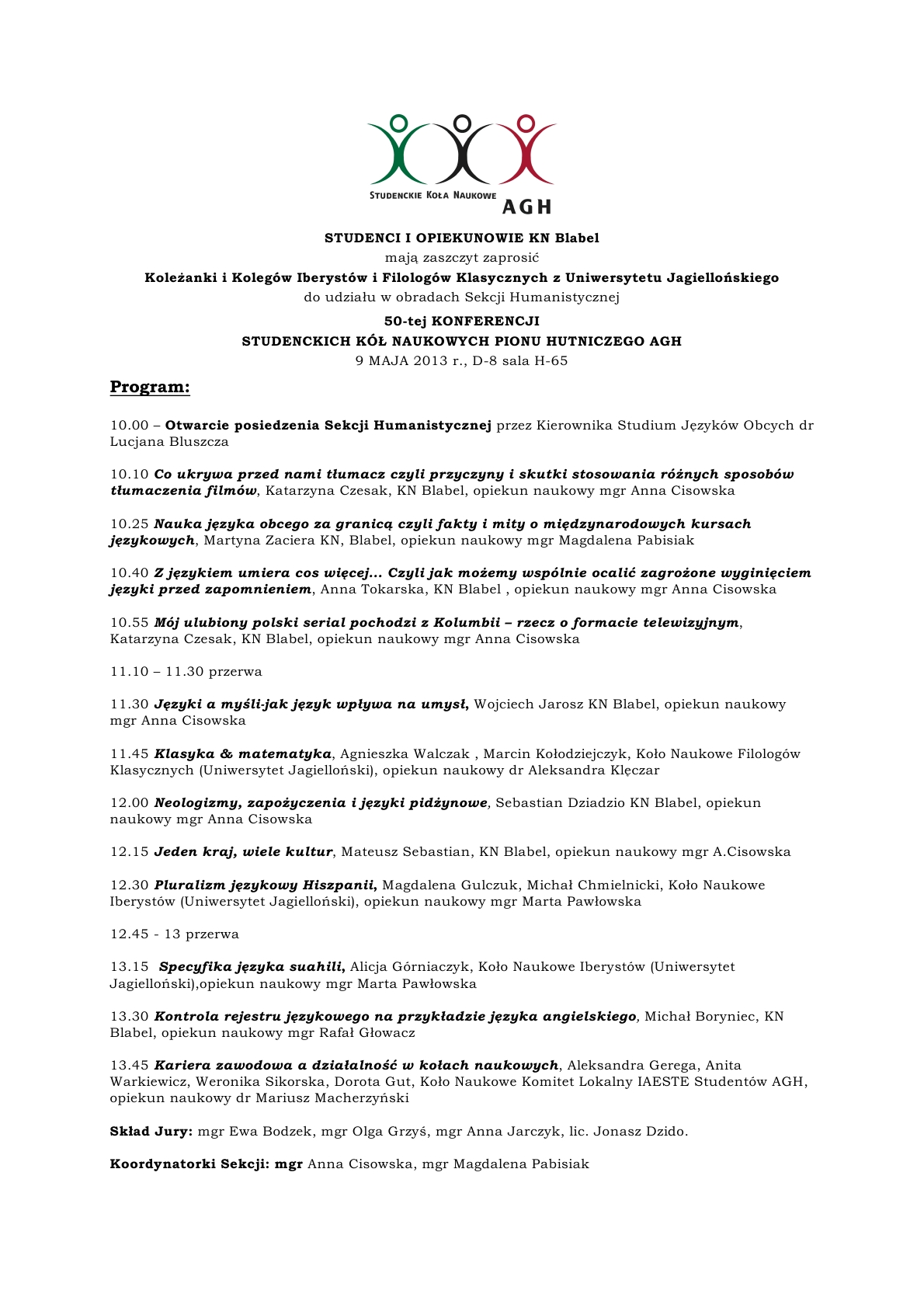 STUDENCKIE KOŁA NAUKOWE AGH

STUDENCI I OPIEKUNOWIE KN Blabel
mają zaszczyt zaprosić
Koleżanki i Kolegów Iberystów i Filologów Klasycznych z Uniwersytetu Jagiellońskiego
do udziału w obradach Sekcji Humanistycznej
50-tej KONFERENCJI
STUDENCKICH KÓŁ NAUKOWYCH PIONU HUTNICZEGO AGH
9 MAJA 2013 r., D-8 sala H-65

Program:

10.00 – Otwarcie posiedzenia Sekcji Humanistycznej przez Kierownika Studium Języków Obcych dr Lucjana Bluszcza

10.10 Co ukrywa przed nami tłumacz czyli przyczyny i skutki stosowania różnych sposobów tłumaczenia filmów, Katarzyna Czesak, KN Blabel, opiekun naukowy mgr Anna Cisowska

10.25 Nauka języka obcego za granicą czyli fakty i mity o międzynarodowych kursach językowych, Martyna Zaciera KN, Blabel, opiekun naukowy mgr Magdalena Pabisiak

10.40 Z językiem umiera cos więcej... Czyli jak możemy wspólnie ocalić zagrożone wyginięciem języki przed zapomnieniem, Anna Tokarska, KN Blabel , opiekun naukowy mgr Anna Cisowska

10.55 Mój ulubiony polski serial pochodzi z Kolumbii – rzecz o formacie telewizyjnym, Katarzyna Czesak, KN Blabel, opiekun naukowy mgr Anna Cisowska

11.10 – 11.30 przerwa

11.30 Języki a myśli-jak język wpływa na umysł, Wojciech Jarosz KN Blabel, opiekun naukowy mgr Anna Cisowska

11.45 Klasyka & matematyka, Agnieszka Walczak , Marcin Kołodziejczyk, Koło Naukowe Filologów Klasycznych (Uniwersytet Jagielloński), opiekun naukowy dr Aleksandra Klęczar

12.00 Neologizmy, zapożyczenia i języki pidżynowe, Sebastian Dziadzio KN Blabel, opiekun naukowy mgr Anna Cisowska

12.15 Jeden kraj, wiele kultur, Mateusz Sebastian, KN Blabel, opiekun naukowy mgr A.Cisowska

12.30 Pluralizm językowy Hiszpanii, Magdalena Gulczuk, Michał Chmielnicki, Koło Naukowe Iberystów (Uniwersytet Jagielloński), opiekun naukowy mgr Marta Pawłowska

12.45 - 13 przerwa

13.15 Specyfika języka suahili, Alicja Górniaczyk, Koło Naukowe Iberystów (Uniwersytet Jagielloński),opiekun naukowy mgr Marta Pawłowska

13.30 Kontrola rejestru językowego na przykładzie języka angielskiego, Michał Boryniec, KN Blabel, opiekun naukowy mgr Rafał Głowacz

13.45 Kariera zawodowa a działalność w kołach naukowych, Aleksandra Gerega, Anita Warkiewicz, Weronika Sikorska, Dorota Gut, Koło Naukowe Komitet Lokalny IAESTE Studentów AGH, opiekun naukowy dr Mariusz Macherzyński

Skład Jury: mgr Ewa Bodzek, mgr Olga Grzyś, mgr Anna Jarczyk, lic. Jonasz Dzido.

Koordynatorki Sekcji: mgr Anna Cisowska, mgr Magdalena Pabisiak